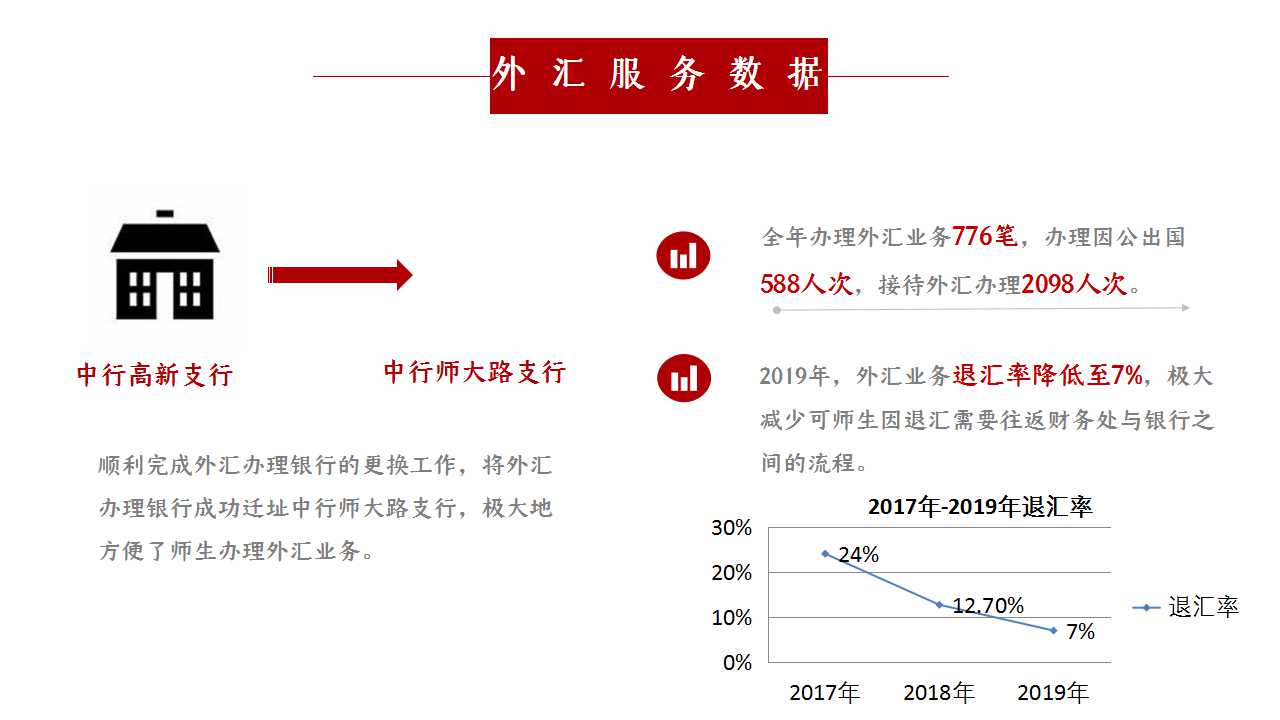 外汇服务数据

中行高新支行

中行师大路支行

顺利完成外汇办理银行的更换工作，将外汇办理银行成功迁址中行师大路支行，极大地方便了师生办理外汇业务。

全年办理外汇业务776笔，办理因公出国588人次，接待外汇办理2098人次。

2019年，外汇业务退汇率降低至7%，极大减少可师生因退汇需要往返财务处与银行之间的流程。

2017年-2019年退汇率

30%
20%
10%
0%

24%
12.70%
7%

2017年 2018年 2019年

退汇率